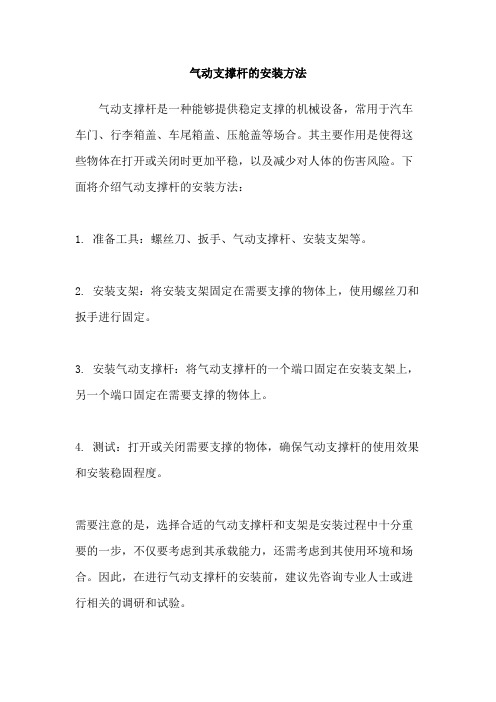 气动支撑杆的安装方法

气动支撑杆是一种能够提供稳定支撑的机械设备，常用于汽车车门、行李箱盖、车尾箱盖、压舱盖等场合。其主要作用是使得这些物体在打开或关闭时更加平稳，以及减少对人体的伤害风险。下面将介绍气动支撑杆的安装方法：

1. 准备工具：螺丝刀、扳手、气动支撑杆、安装支架等。

2. 安装支架：将安装支架固定在需要支撑的物体上，使用螺丝刀和扳手进行固定。

3. 安装气动支撑杆：将气动支撑杆的一个端口固定在安装支架上，另一个端口固定在需要支撑的物体上。

4. 测试：打开或关闭需要支撑的物体，确保气动支撑杆的使用效果和安装稳固程度。

需要注意的是，选择合适的气动支撑杆和支架是安装过程中十分重要的一步，不仅要考虑到其承载能力，还需考虑到其使用环境和场合。因此，在进行气动支撑杆的安装前，建议先咨询专业人士或进行相关的调研和试验。